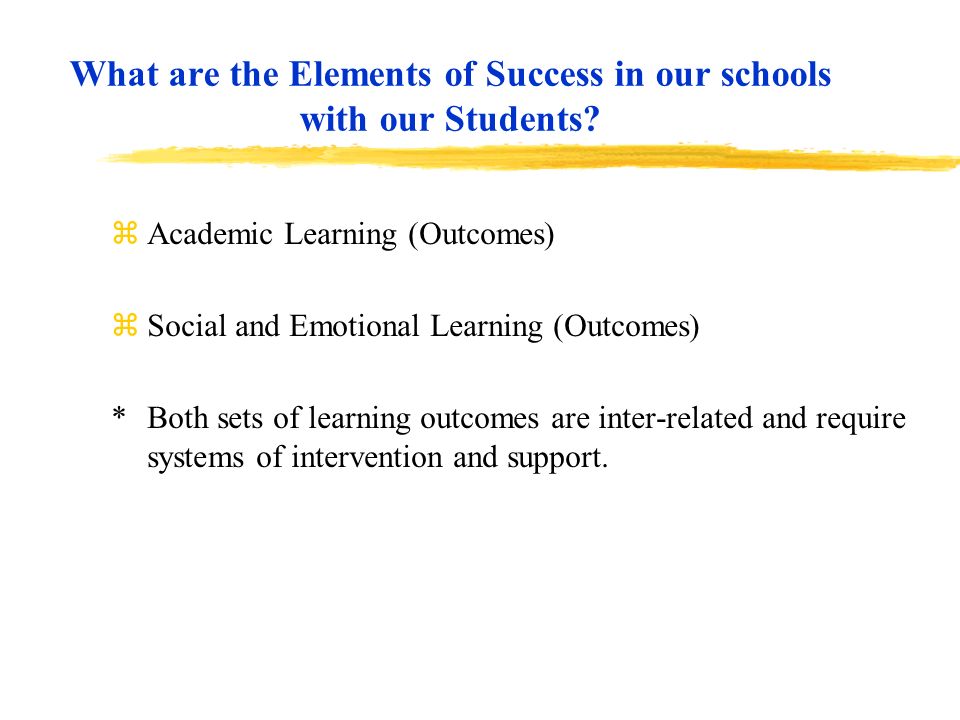 What are the Elements of Success in our schools with our Students?

⌘ Academic Learning (Outcomes)

⌘ Social and Emotional Learning (Outcomes)

* Both sets of learning outcomes are inter-related and require systems of intervention and support.